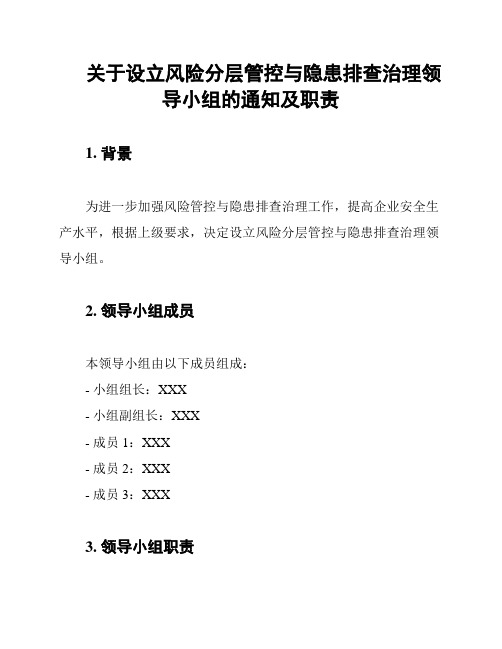 关于设立风险分层管控与隐患排查治理领导小组的通知及职责

1. 背景

为进一步加强风险管控与隐患排查治理工作，提高企业安全生产水平，根据上级要求，决定设立风险分层管控与隐患排查治理领导小组。

2. 领导小组成员

本领导小组由以下成员组成：
- 小组组长：XXX
- 小组副组长：XXX
- 成员 1：XXX
- 成员 2：XXX
- 成员 3：XXX

3. 领导小组职责